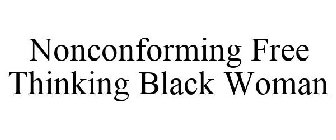 Nonconforming Free
Thinking Black Woman